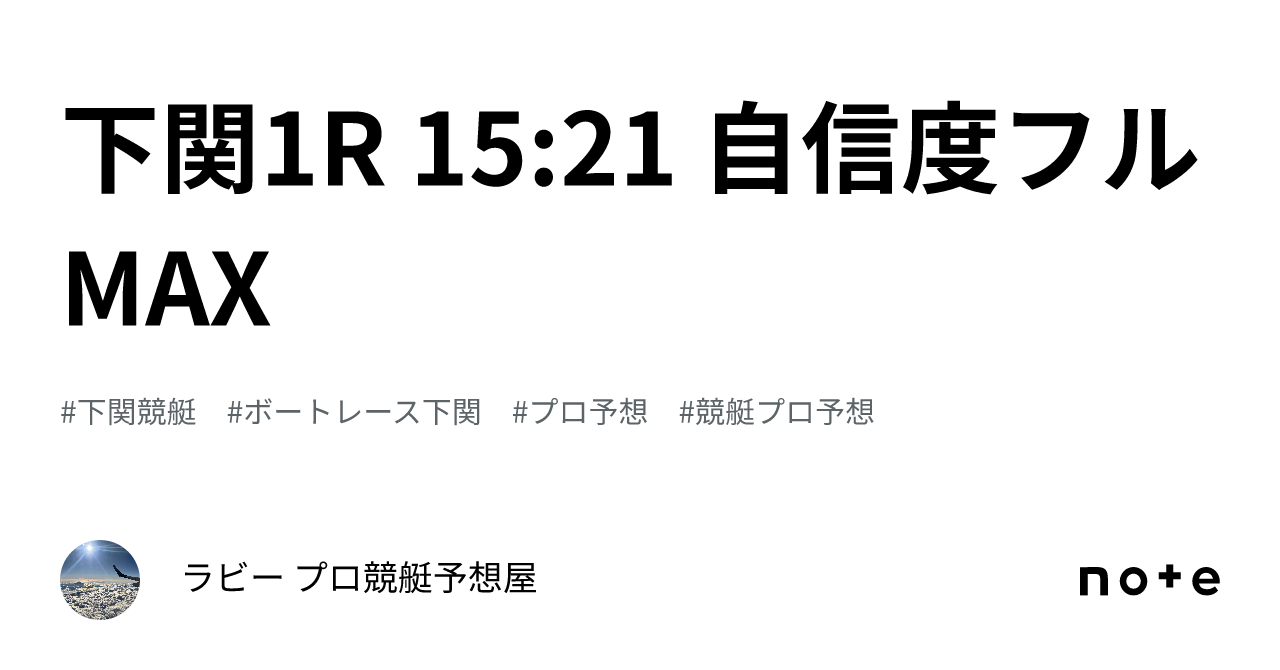 下関1R 15:21 自信度フルMAX

#下関競艇 #ボートレース下関 #プロ予想 #競艇プロ予想

ラビー プロ競艇予想屋

note